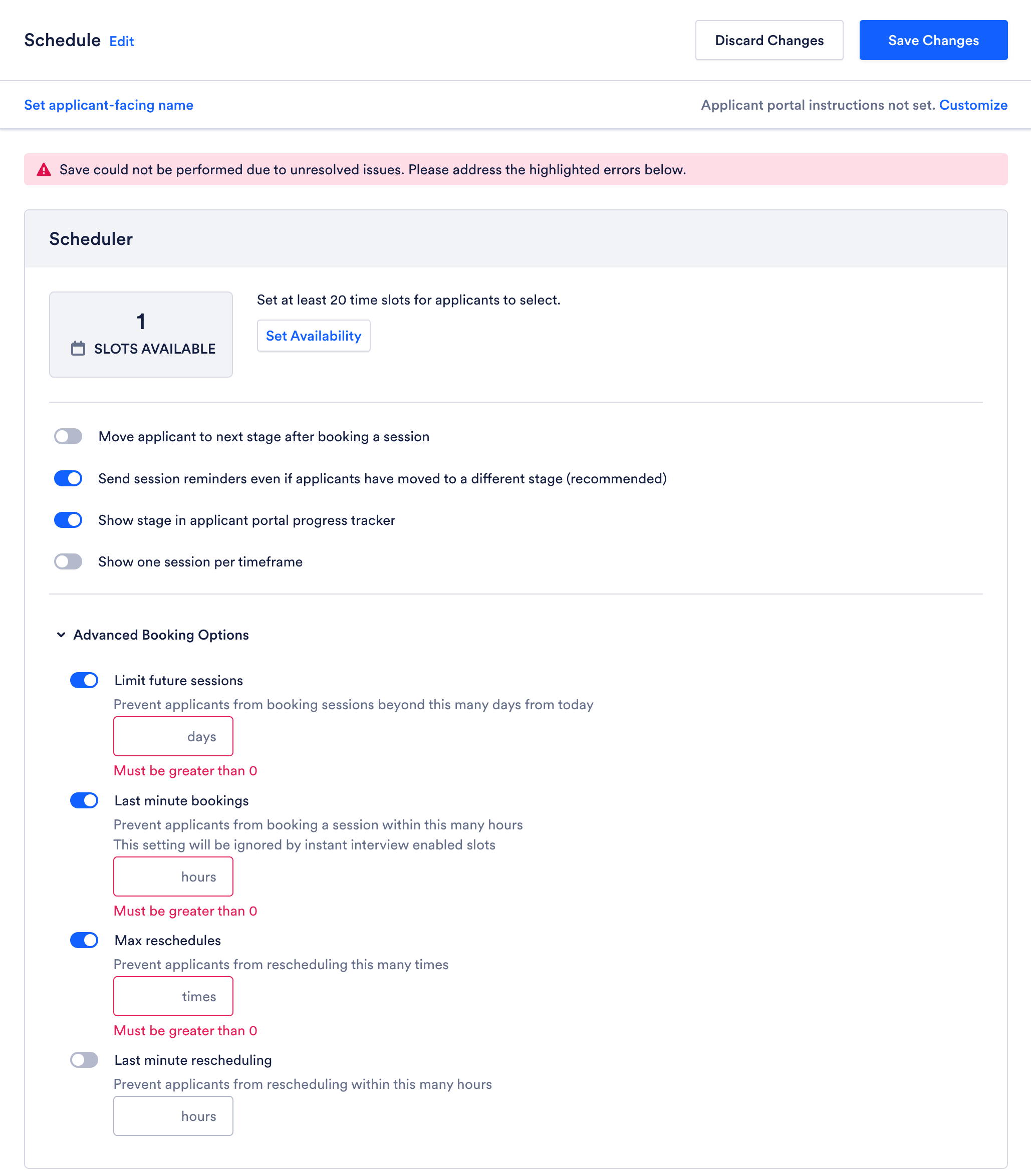 Schedule Edit

Discard Changes

Save Changes

Set applicant-facing name

Applicant portal instructions not set. Customize

Save could not be performed due to unresolved issues. Please address the highlighted errors below.

Scheduler

1
SLOTS AVAILABLE

Set at least 20 time slots for applicants to select.

Set Availability

Move applicant to next stage after booking a session

Send session reminders even if applicants have moved to a different stage (recommended)

Show stage in applicant portal progress tracker

Show one session per timeframe

Advanced Booking Options

Limit future sessions

Prevent applicants from booking sessions beyond this many days from today

days

Must be greater than 0

Last minute bookings

Prevent applicants from booking a session within this many hours
This setting will be ignored by instant interview enabled slots

hours

Must be greater than 0

Max reschedules

Prevent applicants from rescheduling this many times

times

Must be greater than 0

Last minute rescheduling

Prevent applicants from rescheduling within this many hours

hours